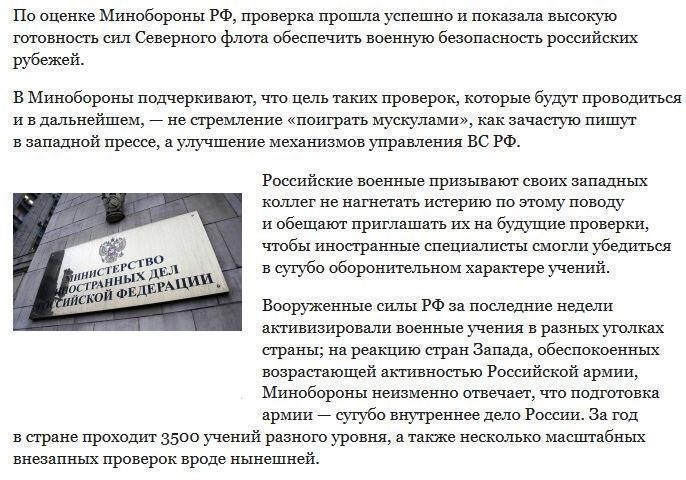 По оценке Минобороны РФ, проверка прошла успешно и показала высокую готовность сил Северного флота обеспечить военную безопасность российских рубежей.

В Минобороны подчеркивают, что цель таких проверок, которые будут проводиться и в дальнейшем, — не стремление «поиграть мускулами», как зачастую пишут в западной прессе, а улучшение механизмов управления ВС РФ.

МИНИСТЕРСТВО
ИНОСТРАННЫХ ДЕЛ
РОССИЙСКОЙ ФЕДЕРАЦИИ

Российские военные призывают своих западных коллег не нагнетать истерию по этому поводу и обещают приглашать их на будущие проверки, чтобы иностранные специалисты смогли убедиться в сугубо оборонительном характере учений.

Вооруженные силы РФ за последние недели активизировали военные учения в разных уголках страны; на реакцию стран Запада, обеспокоенных возрастающей активностью Российской армии, Минобороны неизменно отвечает, что подготовка армии — сугубо внутреннее дело России. За год в стране проходит 3500 учений разного уровня, а также несколько масштабных внезапных проверок вроде нынешней.